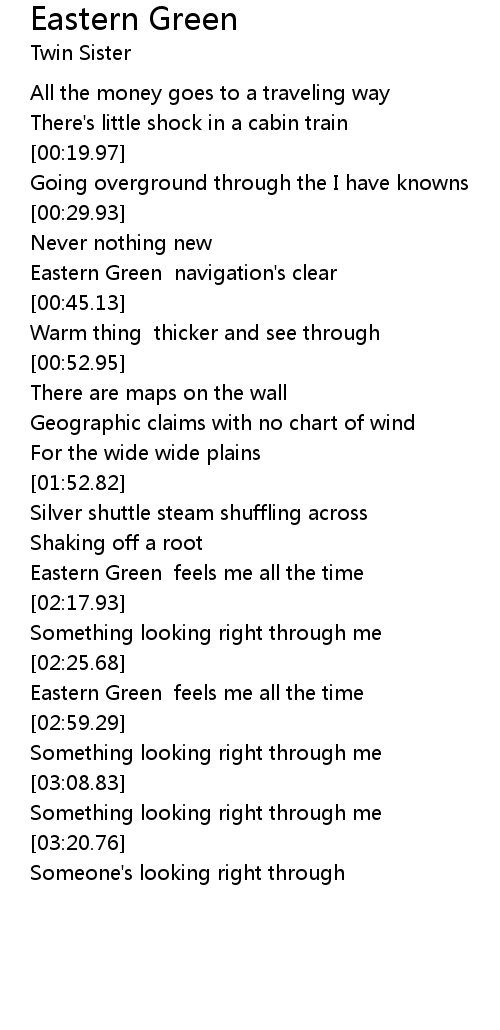 Eastern Green
Twin Sister

All the money goes to a traveling way
There's little shock in a cabin train
[00:19.97]
Going overground through the I have knowns
[00:29.93]
Never nothing new
Eastern Green navigation's clear
[00:45.13]
Warm thing thicker and see through
[00:52.95]
There are maps on the wall
Geographic claims with no chart of wind
For the wide wide plains
[01:52.82]
Silver shuttle steam shuffling across
Shaking off a root
Eastern Green feels me all the time
[02:17.93]
Something looking right through me
[02:25.68]
Eastern Green feels me all the time
[02:59.29]
Something looking right through me
[03:08.83]
Something looking right through me
[03:20.76]
Someone's looking right through